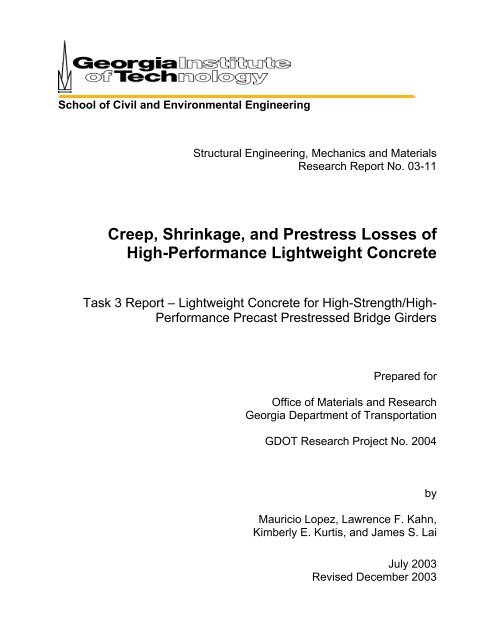 Georgia Institute of Technology

School of Civil and Environmental Engineering

Structural Engineering, Mechanics and Materials
Research Report No. 03-11

Creep, Shrinkage, and Prestress Losses of High-Performance Lightweight Concrete

Task 3 Report – Lightweight Concrete for High-Strength/High-Performance Precast Prestressed Bridge Girders

Prepared for

Office of Materials and Research
Georgia Department of Transportation

GDOT Research Project No. 2004

by

Mauricio Lopez, Lawrence F. Kahn, Kimberly E. Kurtis, and James S. Lai

July 2003
Revised December 2003